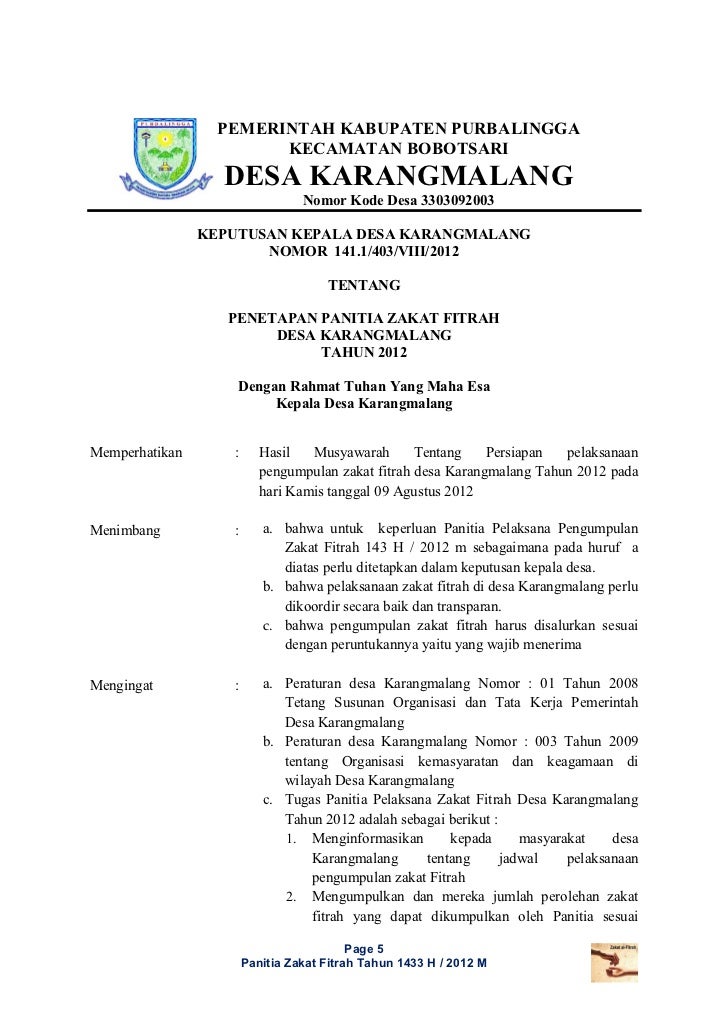 PURBALINGGA

PEMERINTAH KABUPATEN PURBALINGGA
KECAMATAN BOBOTSARI
DESA KARANGMALANG
Nomor Kode Desa 3303092003

KEPUTUSAN KEPALA DESA KARANGMALANG
NOMOR 141.1/403/VIII/2012

TENTANG

PENETAPAN PANITIA ZAKAT FITRAH
DESA KARANGMALANG
TAHUN 2012

Dengan Rahmat Tuhan Yang Maha Esa
Kepala Desa Karangmalang

Memperhatikan : Hasil Musyawarah Tentang Persiapan pelaksanaan pengumpulan zakat fitrah desa Karangmalang Tahun 2012 pada hari Kamis tanggal 09 Agustus 2012

Menimbang : a. bahwa untuk keperluan Panitia Pelaksana Pengumpulan Zakat Fitrah 143 H / 2012 m sebagaimana pada huruf a diatas perlu ditetapkan dalam keputusan kepala desa.
b. bahwa pelaksanaan zakat fitrah di desa Karangmalang perlu dikoordir secara baik dan transparan.
c. bahwa pengumpulan zakat fitrah harus disalurkan sesuai dengan peruntukannya yaitu yang wajib menerima

Mengingat : a. Peraturan desa Karangmalang Nomor : 01 Tahun 2008 Tetang Susunan Organisasi dan Tata Kerja Pemerintah Desa Karangmalang
b. Peraturan desa Karangmalang Nomor : 003 Tahun 2009 tentang Organisasi kemasyaratan dan keagamaan di wilayah Desa Karangmalang
c. Tugas Panitia Pelaksana Zakat Fitrah Desa Karangmalang Tahun 2012 adalah sebagai berikut :
1. Menginformasikan kepada masyarakat desa Karangmalang tentang jadwal pelaksanaan pengumpulan zakat Fitrah
2. Mengumpulkan dan mereka jumlah perolehan zakat fitrah yang dapat dikumpulkan oleh Panitia sesuai

Page 5
Panitia Zakat Fitrah Tahun 1433 H / 2012 M

Zakat al-Fitrah